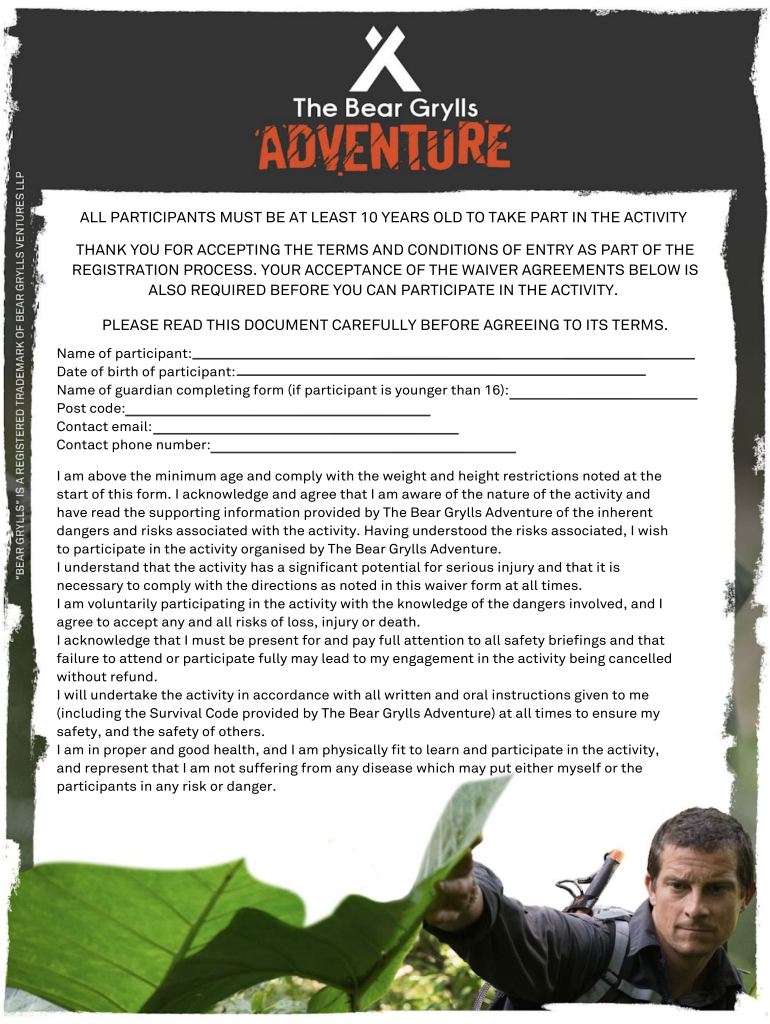 The Bear Grylls
ADVENTURE

"BEAR GRYLLS" IS A REGISTERED TRADEMARK OF BEAR GRYLLS VENTURES LLP

ALL PARTICIPANTS MUST BE AT LEAST 10 YEARS OLD TO TAKE PART IN THE ACTIVITY

THANK YOU FOR ACCEPTING THE TERMS AND CONDITIONS OF ENTRY AS PART OF THE REGISTRATION PROCESS. YOUR ACCEPTANCE OF THE WAIVER AGREEMENTS BELOW IS ALSO REQUIRED BEFORE YOU CAN PARTICIPATE IN THE ACTIVITY.

PLEASE READ THIS DOCUMENT CAREFULLY BEFORE AGREEING TO ITS TERMS.

Name of participant:
Date of birth of participant:
Name of guardian completing form (if participant is younger than 16):
Post code:
Contact email:
Contact phone number:

I am above the minimum age and comply with the weight and height restrictions noted at the start of this form. I acknowledge and agree that I am aware of the nature of the activity and have read the supporting information provided by The Bear Grylls Adventure of the inherent dangers and risks associated with the activity. Having understood the risks associated, I wish to participate in the activity organised by The Bear Grylls Adventure.
I understand that the activity has a significant potential for serious injury and that it is necessary to comply with the directions as noted in this waiver form at all times.
I am voluntarily participating in the activity with the knowledge of the dangers involved, and I agree to accept any and all risks of loss, injury or death.
I acknowledge that I must be present for and pay full attention to all safety briefings and that failure to attend or participate fully may lead to my engagement in the activity being cancelled without refund.
I will undertake the activity in accordance with all written and oral instructions given to me (including the Survival Code provided by The Bear Grylls Adventure) at all times to ensure my safety, and the safety of others.
I am in proper and good health, and I am physically fit to learn and participate in the activity, and represent that I am not suffering from any disease which may put either myself or the participants in any risk or danger.